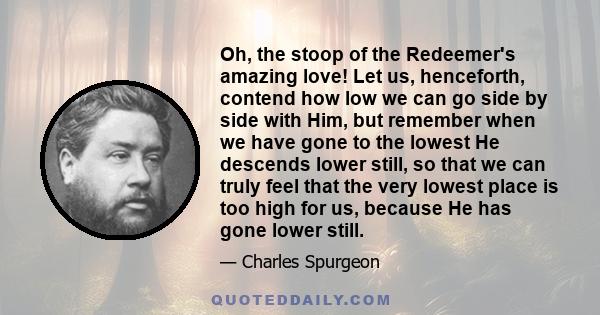 Oh, the stoop of the Redeemer's amazing love! Let us, henceforth, contend how low we can go side by side with Him, but remember when we have gone to the lowest He descends lower still, so that we can truly feel that the very lowest place is too high for us, because He has gone lower still.

— Charles Spurgeon

QUOTEDDAILY.COM